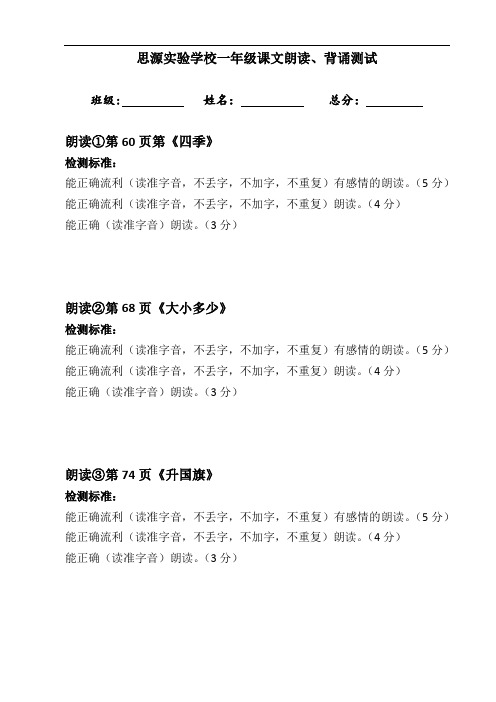 思源实验学校一年级课文朗读、背诵测试

班级：__________ 姓名：__________ 总分：__________

朗读①第 60 页第《四季》

检测标准：

能正确流利（读准字音，不丢字，不加字，不重复）有感情的朗读。（5 分）

能正确流利（读准字音，不丢字，不加字，不重复）朗读。（4 分）

能正确（读准字音）朗读。（3 分）

朗读②第 68 页《大小多少》

检测标准：

能正确流利（读准字音，不丢字，不加字，不重复）有感情的朗读。（5 分）

能正确流利（读准字音，不丢字，不加字，不重复）朗读。（4 分）

能正确（读准字音）朗读。（3 分）

朗读③第 74 页《升国旗》

检测标准：

能正确流利（读准字音，不丢字，不加字，不重复）有感情的朗读。（5 分）

能正确流利（读准字音，不丢字，不加字，不重复）朗读。（4 分）

能正确（读准字音）朗读。（3 分）